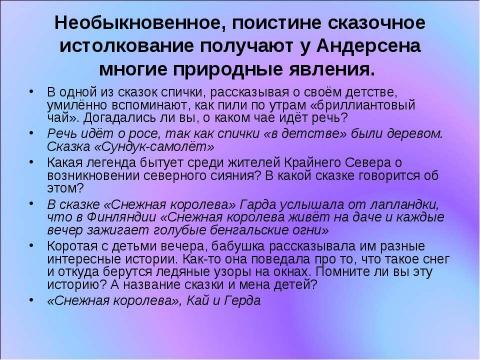 Необыкновенное, поистине сказочное истолкование получают у Андерсена многие природные явления.

• В одной из сказок спички, рассказывая о своём детстве, умилённо вспоминают, как пили по утрам «бриллиантовый чай». Догадались ли вы, о каком чае идёт речь?
• Речь идёт о росе, так как спички «в детстве» были деревом. Сказка «Сундук-самолёт»
• Какая легенда бытует среди жителей Крайнего Севера о возникновении северного сияния? В какой сказке говорится об этом?
• В сказке «Снежная королева» Гарда услышала от лапландки, что в Финляндии «Снежная королева живёт на даче и каждые вечер зажигает голубые бенгальские огни»
• Коротая с детьми вечера, бабушка рассказывала им разные интересные истории. Как-то она поведала про то, что такое снег и откуда берутся ледяные узоры на окнах. Помните ли вы эту историю? А название сказки и мена детей?
• «Снежная королева», Кай и Герда